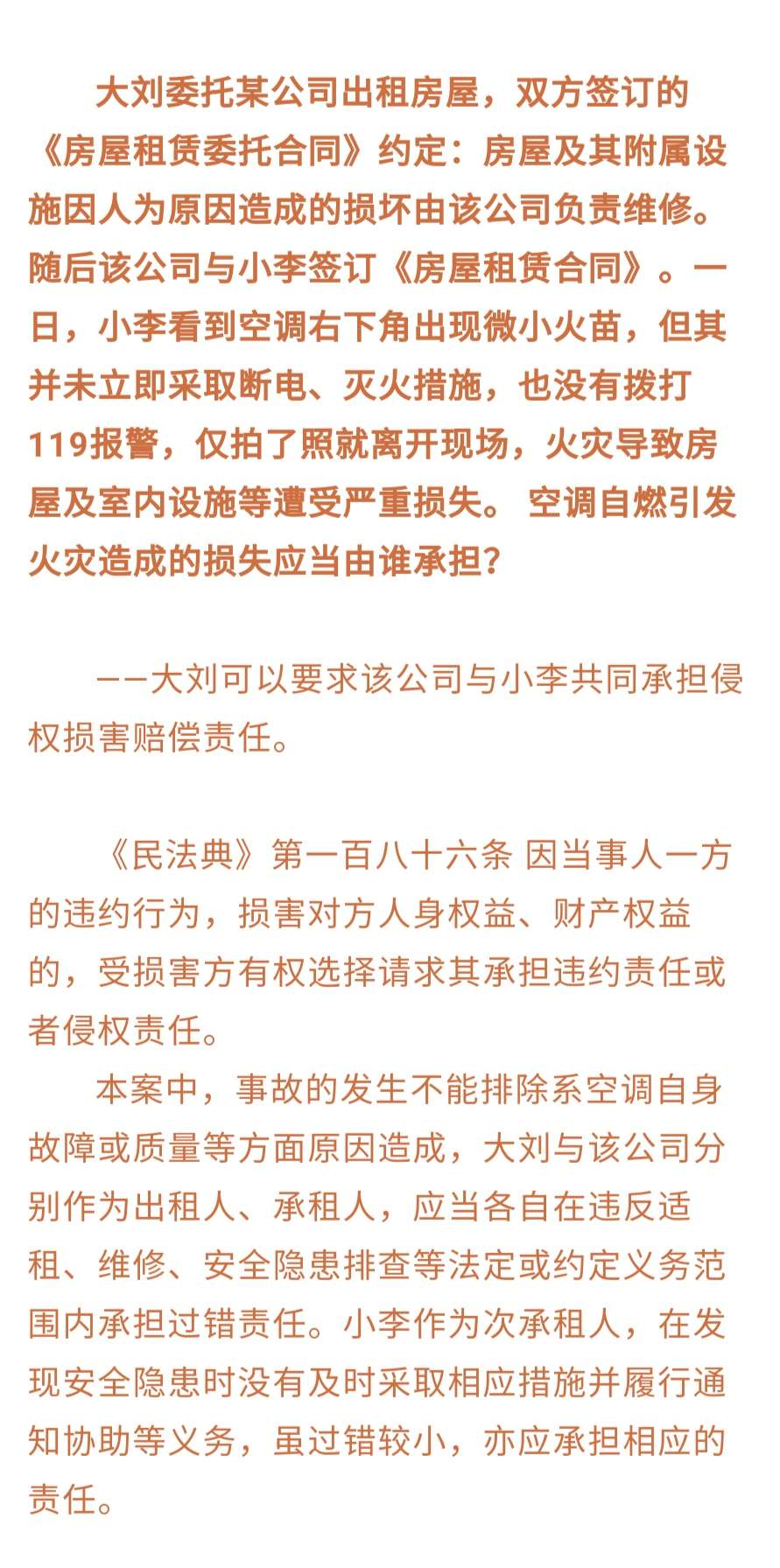 大刘委托某公司出租房屋，双方签订的《房屋租赁委托合同》约定：房屋及其附属设施因人为原因造成的损坏由该公司负责维修。随后该公司与小李签订《房屋租赁合同》。一日，小李看到空调右下角出现微小火苗，但其并未立即采取断电、灭火措施，也没有拨打119报警，仅拍了照就离开现场，火灾导致房屋及室内设施等遭受严重损失。 空调自燃引发火灾造成的损失应当由谁承担？

——大刘可以要求该公司与小李共同承担侵权损害赔偿责任。

《民法典》第一百八十六条 因当事人一方的违约行为，损害对方人身权益、财产权益的，受损害方有权选择请求其承担违约责任或者侵权责任。

本案中，事故的发生不能排除系空调自身故障或质量等方面原因造成，大刘与该公司分别作为出租人、承租人，应当各自在违反适租、维修、安全隐患排查等法定或约定义务范围内承担过错责任。小李作为次承租人，在发现安全隐患时没有及时采取相应措施并履行通知协助等义务，虽过错较小，亦应承担相应的责任。